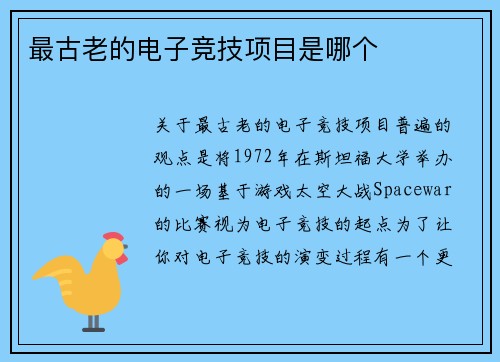 最古老的电子竞技项目是哪个

关于最古老的电子竞技项目普遍的观点是将1972年在斯坦福大学举办的一场基于游戏太空大战Spacewar的比赛视为电子竞技的起点为了让你对电子竞技的演变过程有一个更